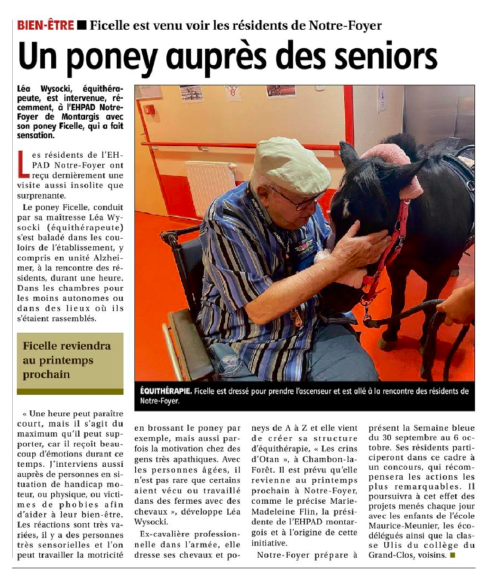 BIEN-ÊTRE ■ Ficelle est venu voir les résidents de Notre-Foyer

Un poney auprès des seniors

Léa Wysocki, équithérapeute, est intervenue, récemment, à l'EHPAD Notre-Foyer de Montargis avec son poney Ficelle, qui a fait sensation.

Les résidents de l'EHPAD Notre-Foyer ont reçu dernièrement une visite aussi insolite que surprenante.

Le poney Ficelle, conduit par sa maîtresse Léa Wysocki (équithérapeute) s'est baladé dans les couloirs de l'établissement, y compris en unité Alzheimer, à la rencontre des résidents, durant une heure. Dans les chambres pour les moins autonomes ou dans des lieux où ils s'étaient rassemblés.

Ficelle reviendra au printemps prochain

« Une heure peut paraître court, mais il s'agit du maximum qu'il peut supporter, car il reçoit beaucoup d'émotions durant ce temps. J'interviens aussi auprès de personnes en situation de handicap moteur, ou physique, ou victimes de phobies afin d'aider à leur bien-être. Les réactions sont très variées, il y a des personnes très sensorielles et l'on peut travailler la motricité en brossant le poney par exemple, mais aussi parfois la motivation chez des gens très apathiques. Avec les personnes âgées, il n'est pas rare que certains aient vécu ou travaillé dans des fermes avec des chevaux », développe Léa Wysocki.

Ex-cavalière professionnelle dans l'armée, elle dresse ses chevaux et poneys de A à Z et elle vient de créer sa structure d'équithérapie, « Les crins d'Otan », à Chambon-la-Forêt. Il est prévu qu'elle revienne au printemps prochain à Notre-Foyer, comme le précise Marie-Madeleine Flin, la présidente de l'EHPAD montargois et à l'origine de cette initiative.

Notre-Foyer prépare à présent la Semaine bleue du 30 septembre au 6 octobre. Ses résidents participeront dans ce cadre à un concours, qui récompensera les actions les plus remarquables. Il poursuivra à cet effet des projets menés chaque jour avec les enfants de l'école Maurice-Meunier, les écodélégués ainsi que la classe Ulis du collège du Grand-Clos, voisins. ■

ÉQUITHÉRAPIE. Ficelle est dressé pour prendre l'ascenseur et est allé à la rencontre des résidents de Notre-Foyer.